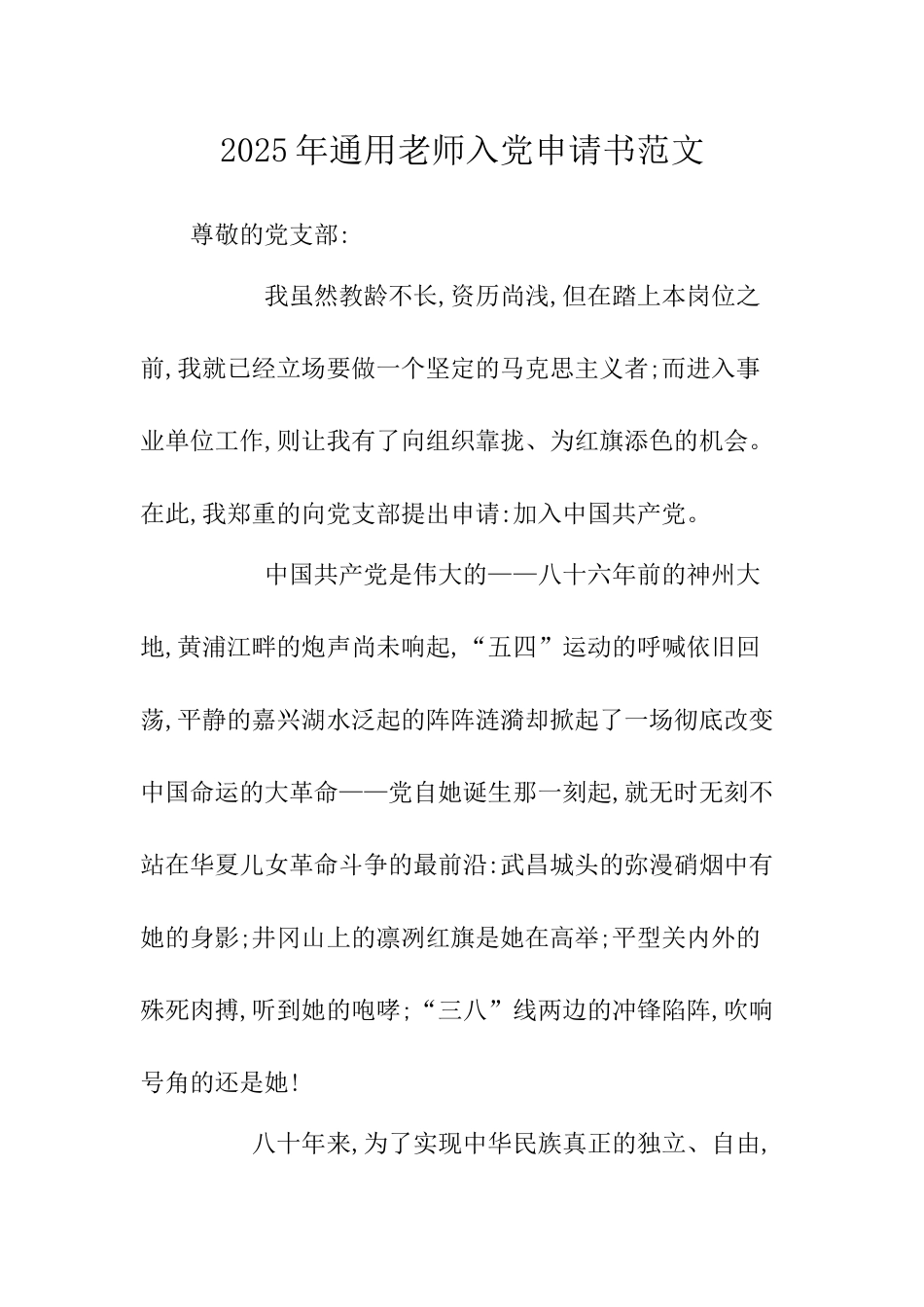 2025年通用老师入党申请书范文

尊敬的党支部:

我虽然教龄不长,资历尚浅,但在踏上本岗位之前,我就已经立场要做一个坚定的马克思主义者;而进入事业单位工作,则让我有了向组织靠拢、为红旗添色的机会。在此,我郑重的向党支部提出申请:加入中国共产党。

中国共产党是伟大的——八十六年前的神州大地,黄浦江畔的炮声尚未响起,“五四”运动的呼喊依旧回荡,平静的嘉兴湖水泛起的阵阵涟漪却掀起了一场彻底改变中国命运的大革命——党自她诞生那一刻起,就无时无刻不站在华夏儿女革命斗争的最前沿:武昌城头的弥漫硝烟中有她的身影;井冈山上的凛冽红旗是她在高举;平型关内外的殊死肉搏,听到她的咆哮;“三八”线两边的冲锋陷阵,吹响号角的还是她!

八十年来,为了实现中华民族真正的独立、自由,